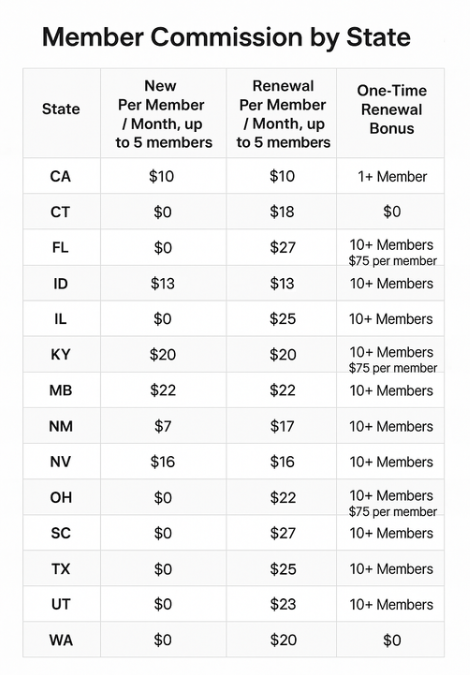 Member Commission by State

| State | New Per Member / Month, up to 5 members | Renewal Per Member / Month, up to 5 members | One-Time Renewal Bonus |
|---|---|---|---|
| CA | \$10 | \$10 | 1+ Member |
| CT | \$0 | \$18 | \$0 |
| FL | \$0 | \$27 | 10+ Members \$75 per member |
| ID | \$13 | \$13 | 10+ Members |
| IL | \$0 | \$25 | 10+ Members |
| KY | \$20 | \$20 | 10+ Members \$75 per member |
| MB | \$22 | \$22 | 10+ Members |
| NM | \$7 | \$17 | 10+ Members |
| NV | \$16 | \$16 | 10+ Members |
| OH | \$0 | \$22 | 10+ Members \$75 per member |
| SC | \$0 | \$27 | 10+ Members |
| TX | \$0 | \$25 | 10+ Members |
| UT | \$0 | \$23 | 10+ Members |
| WA | \$0 | \$20 | \$0 |